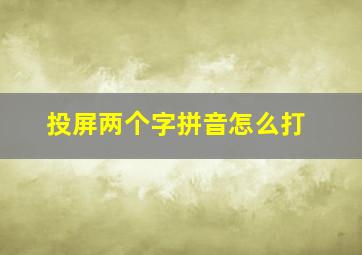 投屏两个字拼音怎么打